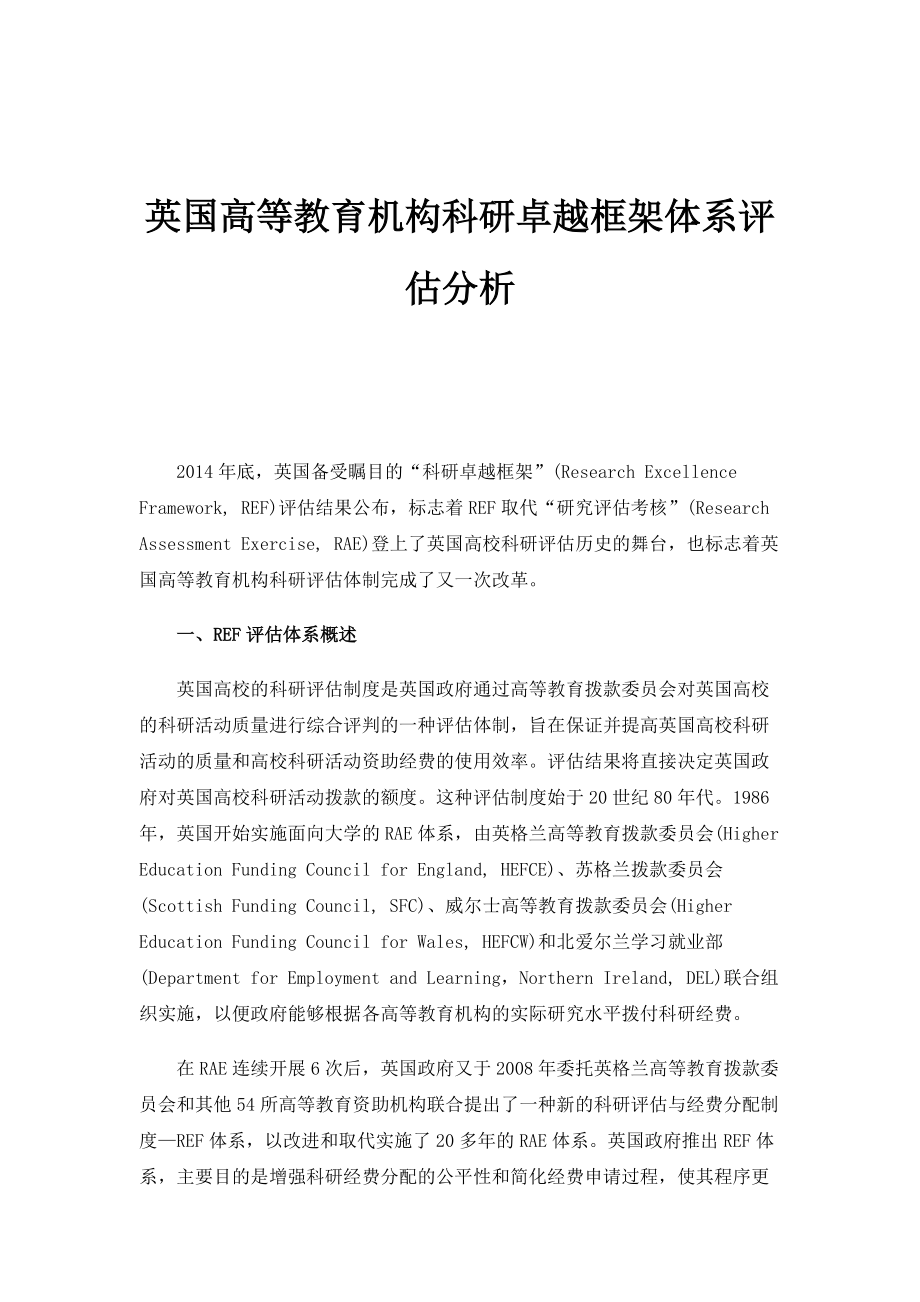 英国高等教育机构科研卓越框架体系评估分析

2014年底，英国备受瞩目的“科研卓越框架”(Research Excellence Framework, REF)评估结果公布，标志着REF取代“研究评估考核”(Research Assessment Exercise, RAE)登上了英国高校科研评估历史的舞台，也标志着英国高等教育机构科研评估体制完成了又一次改革。

一、REF评估体系概述

英国高校的科研评估制度是英国政府通过高等教育拨款委员会对英国高校的科研活动质量进行综合评判的一种评估体制，旨在保证并提高英国高校科研活动的质量和高校科研活动资助经费的使用效率。评估结果将直接决定英国政府对英国高校科研活动拨款的额度。这种评估制度始于20世纪80年代。1986年，英国开始实施面向大学的RAE体系，由英格兰高等教育拨款委员会(Higher Education Funding Council for England, HEFCE)、苏格兰拨款委员会(Scottish Funding Council, SFC)、威尔士高等教育拨款委员会(Higher Education Funding Council for Wales, HEFCW)和北爱尔兰学习就业部(Department for Employment and Learning，Northern Ireland, DEL)联合组织实施，以便政府能够根据各高等教育机构的实际研究水平拨付科研经费。

在RAE连续开展6次后，英国政府又于2008年委托英格兰高等教育拨款委员会和其他54所高等教育资助机构联合提出了一种新的科研评估与经费分配制度—REF体系，以改进和取代实施了20多年的RAE体系。英国政府推出REF体系，主要目的是增强科研经费分配的公平性和简化经费申请过程，使其程序更